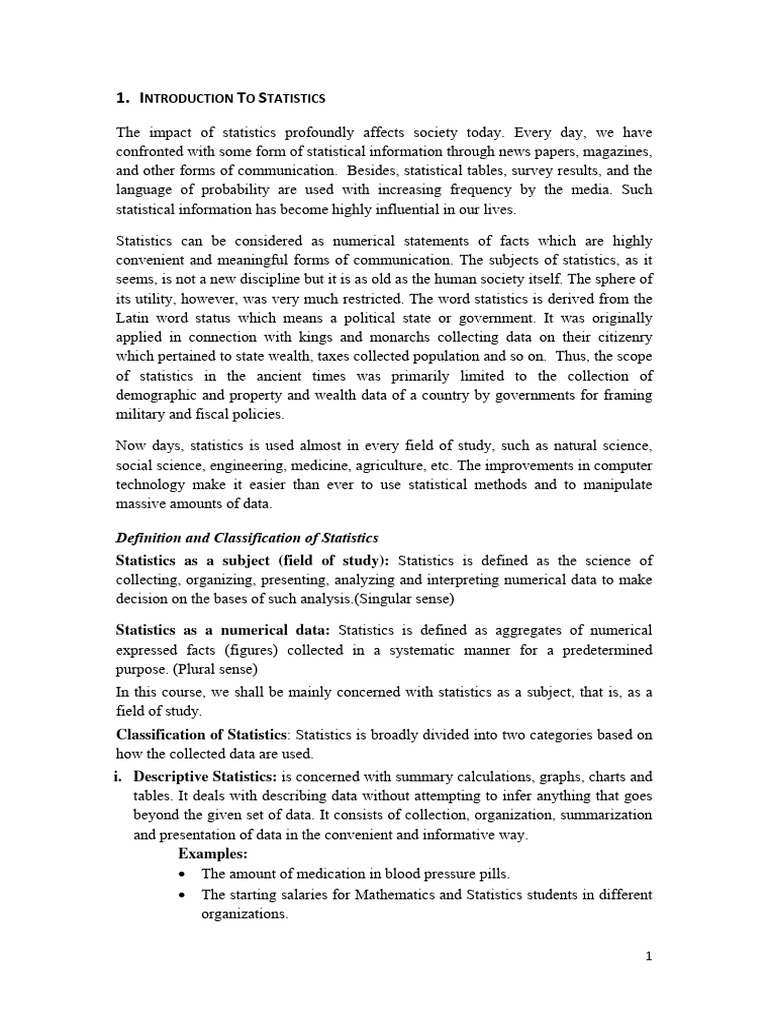 1. INTRODUCTION TO STATISTICS

The impact of statistics profoundly affects society today. Every day, we have confronted with some form of statistical information through news papers, magazines, and other forms of communication. Besides, statistical tables, survey results, and the language of probability are used with increasing frequency by the media. Such statistical information has become highly influential in our lives.

Statistics can be considered as numerical statements of facts which are highly convenient and meaningful forms of communication. The subjects of statistics, as it seems, is not a new discipline but it is as old as the human society itself. The sphere of its utility, however, was very much restricted. The word statistics is derived from the Latin word status which means a political state or government. It was originally applied in connection with kings and monarchs collecting data on their citizenry which pertained to state wealth, taxes collected population and so on. Thus, the scope of statistics in the ancient times was primarily limited to the collection of demographic and property and wealth data of a country by governments for framing military and fiscal policies.

Now days, statistics is used almost in every field of study, such as natural science, social science, engineering, medicine, agriculture, etc. The improvements in computer technology make it easier than ever to use statistical methods and to manipulate massive amounts of data.

Definition and Classification of Statistics

Statistics as a subject (field of study): Statistics is defined as the science of collecting, organizing, presenting, analyzing and interpreting numerical data to make decision on the bases of such analysis.(Singular sense)

Statistics as a numerical data: Statistics is defined as aggregates of numerical expressed facts (figures) collected in a systematic manner for a predetermined purpose. (Plural sense)

In this course, we shall be mainly concerned with statistics as a subject, that is, as a field of study.

Classification of Statistics: Statistics is broadly divided into two categories based on how the collected data are used.

i. Descriptive Statistics: is concerned with summary calculations, graphs, charts and tables. It deals with describing data without attempting to infer anything that goes beyond the given set of data. It consists of collection, organization, summarization and presentation of data in the convenient and informative way.

Examples:
• The amount of medication in blood pressure pills.
• The starting salaries for Mathematics and Statistics students in different organizations.

1